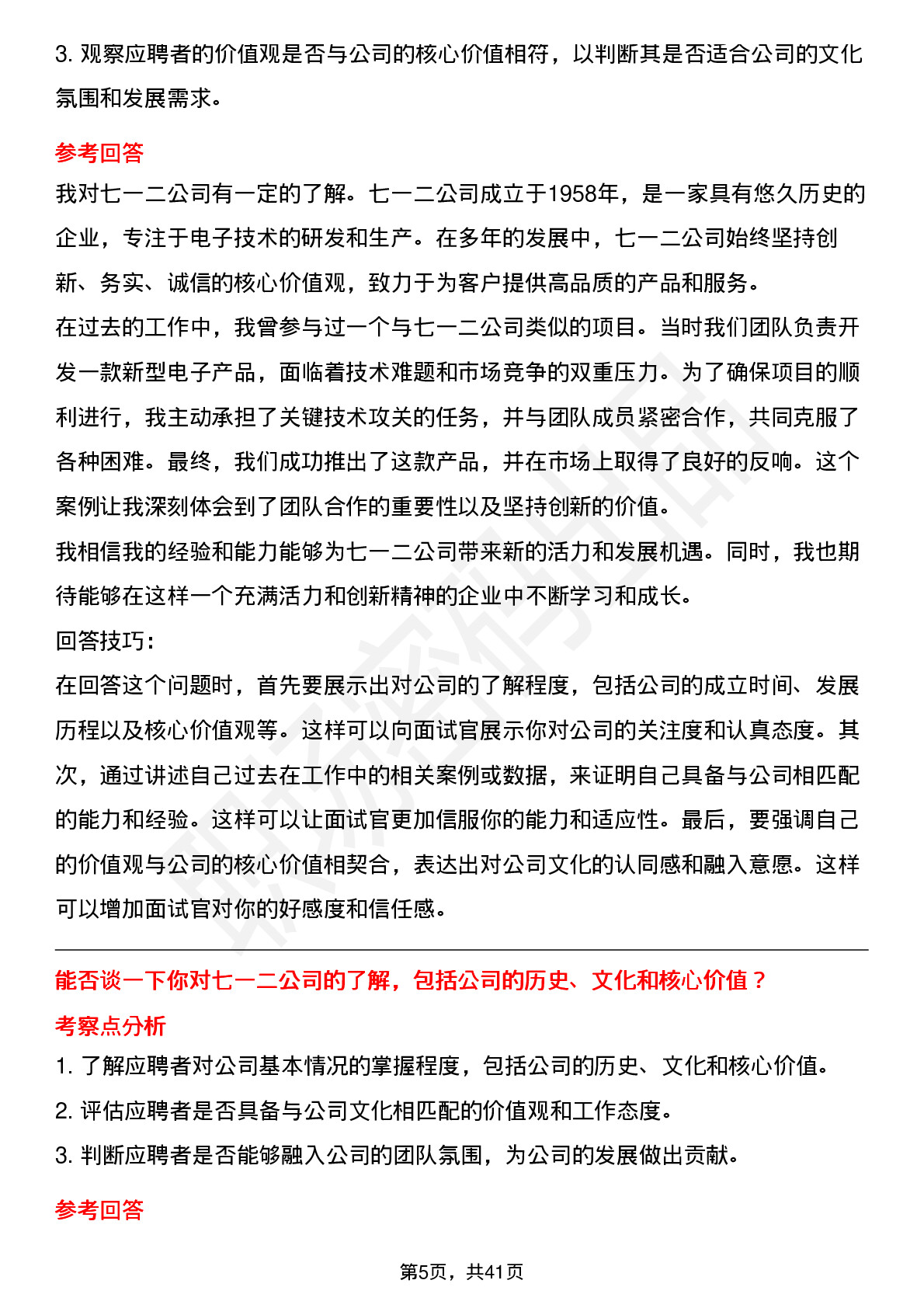 3. 观察应聘者的价值观是否与公司的核心价值相符，以判断其是否适合公司的文化氛围和发展需求。

参考回答

我对七一二公司有一定的了解。七一二公司成立于1958年，是一家具有悠久历史的企业，专注于电子技术的研发和生产。在多年的发展中，七一二公司始终坚持创新、务实、诚信的核心价值观，致力于为客户提供高品质的产品和服务。

在过去的工作中，我曾参与过一个与七一二公司类似的项目。当时我们团队负责开发一款新型电子产品，面临着技术难题和市场竞争的双重压力。为了确保项目的顺利进行，我主动承担了关键技术攻关的任务，并与团队成员紧密合作，共同克服了各种困难。最终，我们成功推出了这款产品，并在市场上取得了良好的反响。这个案例让我深刻体会到了团队合作的重要性以及坚持创新的价值。

我相信我的经验和能力能够为七一二公司带来新的活力和发展机遇。同时，我也期待能够在这样一个充满活力和创新精神的企业中不断学习和成长。

回答技巧：

在回答这个问题时，首先要展示出对公司的了解程度，包括公司的成立时间、发展历程以及核心价值观等。这样可以向面试官展示你对公司的关注度和认真态度。其次，通过讲述自己过去在工作中的相关案例或数据，来证明自己具备与公司相匹配的能力和经验。这样可以让面试官更加信服你的能力和适应性。最后，要强调自己的价值观与公司的核心价值相契合，表达出对公司文化的认同感和融入意愿。这样可以增加面试官对你的好感度和信任感。

能否谈一下你对七一二公司的了解，包括公司的历史、文化和核心价值？

考察点分析

1. 了解应聘者对公司基本情况的掌握程度，包括公司的历史、文化和核心价值。

2. 评估应聘者是否具备与公司文化相匹配的价值观和工作态度。

3. 判断应聘者是否能够融入公司的团队氛围，为公司的发展做出贡献。

参考回答

第5页，共41页